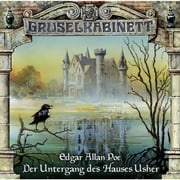 GRUSELKABINETT

Edgar Allan Poe
Der Untergang des Hauses Usher